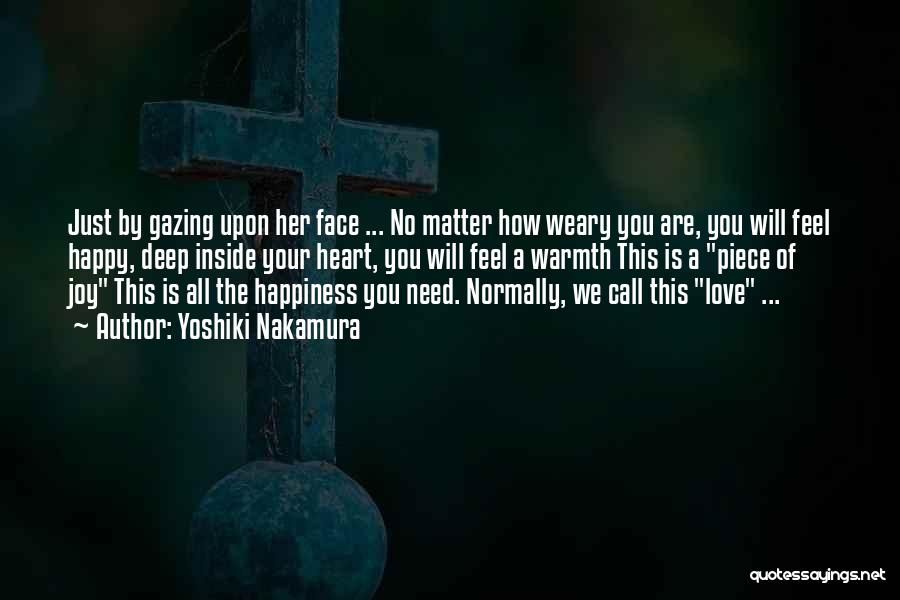 Just by gazing upon her face ... No matter how weary you are, you will feel happy, deep inside your heart, you will feel a warmth This is a "piece of joy" This is all the happiness you need. Normally, we call this "love" ...
~ Author: Yoshiki Nakamura

quotessayings.net